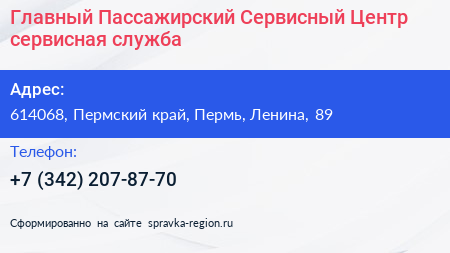 Главный Пассажирский Сервисный Центр сервисная служба

Адрес:

614068, Пермский край, Пермь, Ленина, 89

Телефон:

+7 (342) 207-87-70

Сформированно на сайте spravka-region.ru